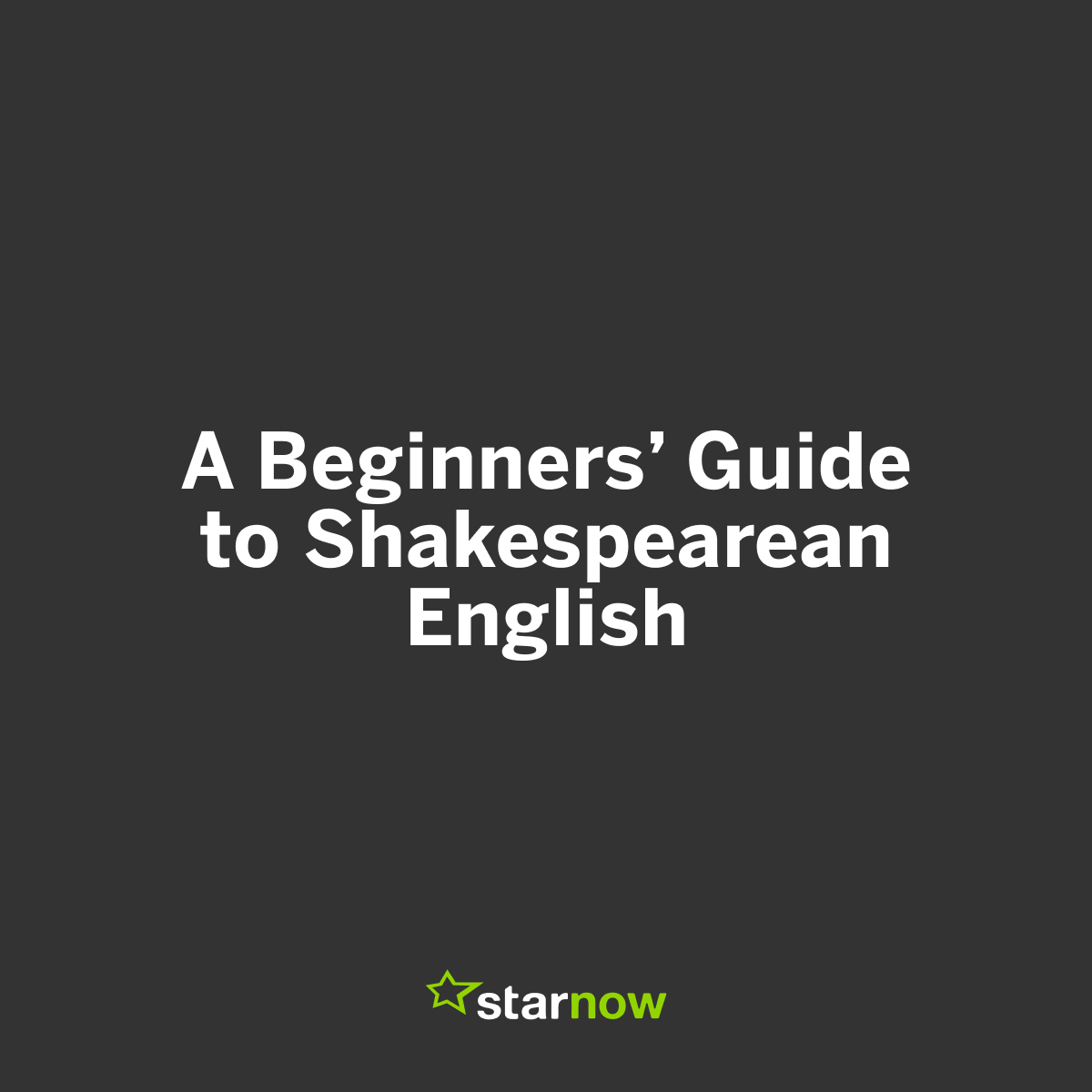 A Beginners’ Guide to Shakespearean English

starnow